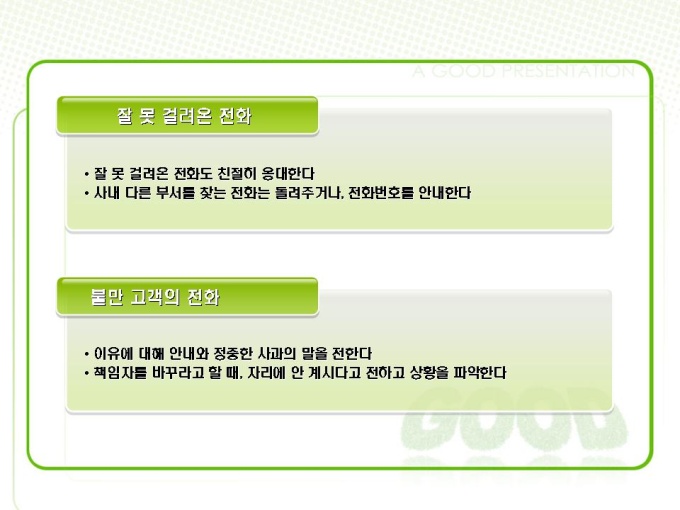 A GOOD PRESENTATION

잘 못 걸려온 전화

• 잘 못 걸려온 전화도 친절히 응대한다
• 사내 다른 부서를 찾는 전화는 돌려주거나, 전화번호를 안내한다

불만 고객의 전화

• 이유에 대해 안내와 정중한 사과의 말을 전한다
• 책임자를 바꾸라고 할 때, 자리에 안 계시다고 전하고 상황을 파악한다

GOOD